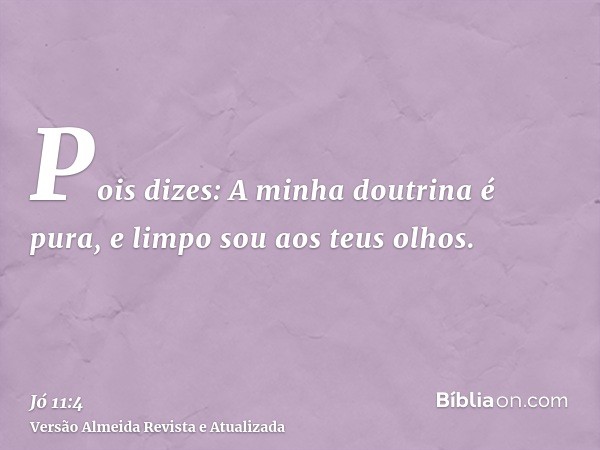 Pois dizes: A minha doutrina é pura, e limpo sou aos teus olhos.

Jó 11:4
Versão Almeida Revista e Atualizada

Bíbliaon.com